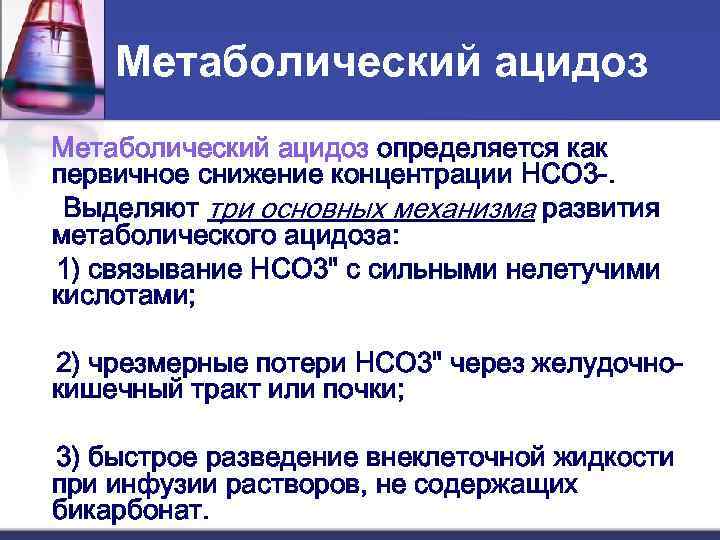 Метаболический ацидоз

Метаболический ацидоз определяется как первичное снижение концентрации НСО3-.

Выделяют три основных механизма развития метаболического ацидоза:

1) связывание НСО3" с сильными нелетучими кислотами;

2) чрезмерные потери НСО3" через желудочно-кишечный тракт или почки;

3) быстрое разведение внеклеточной жидкости при инфузии растворов, не содержащих бикарбонат.